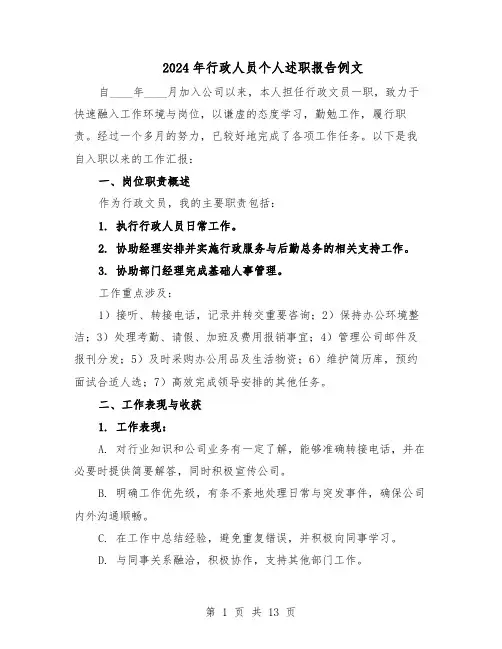 2024年行政人员个人述职报告例文

自____年____月加入公司以来，本人担任行政文员一职，致力于快速融入工作环境与岗位，以谦虚的态度学习，勤勉工作，履行职责。经过一个多月的努力，已较好地完成了各项工作任务。以下是我自入职以来的工作汇报：

一、岗位职责概述

作为行政文员，我的主要职责包括：

1. 执行行政人员日常工作。

2. 协助经理安排并实施行政服务与后勤总务的相关支持工作。

3. 协助部门经理完成基础人事管理。

工作重点涉及：

1）接听、转接电话，记录并转交重要咨询；2）保持办公环境整洁；3）处理考勤、请假、加班及费用报销事宜；4）管理公司邮件及报刊分发；5）及时采购办公用品及生活物资；6）维护简历库，预约面试合适人选；7）高效完成领导安排的其他任务。

二、工作表现与收获

1. 工作表现：

A. 对行业知识和公司业务有一定了解，能够准确转接电话，并在必要时提供简要解答，同时积极宣传公司。

B. 明确工作优先级，有条不紊地处理日常与突发事件，确保公司内外沟通顺畅。

C. 在工作中总结经验，避免重复错误，并积极向同事学习。

D. 与同事关系融洽，积极协作，支持其他部门工作。

第 1 页 共 13 页